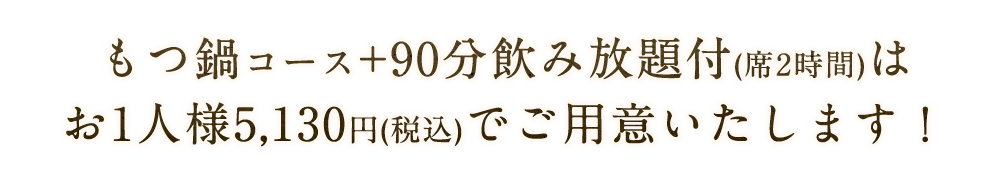 もつ鍋コース+90分飲み放題付(席2時間)は
お1人様5,130円(税込)でご用意いたします！